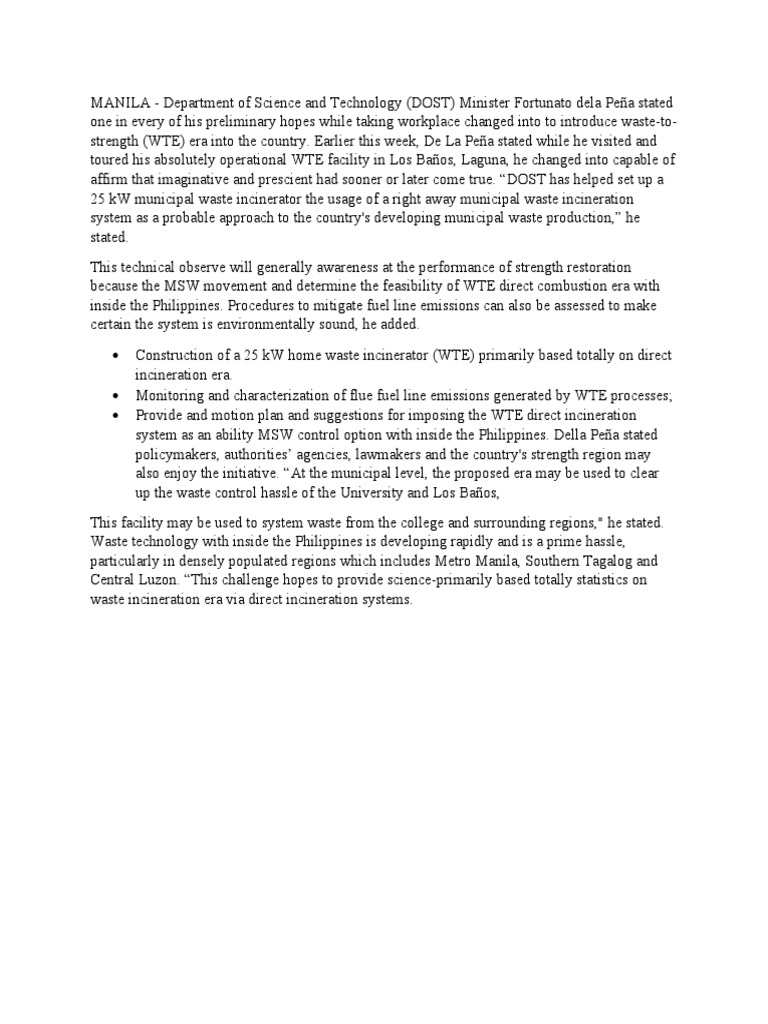 MANILA - Department of Science and Technology (DOST) Minister Fortunato dela Peña stated one in every of his preliminary hopes while taking workplace changed into to introduce waste-to-strength (WTE) era into the country. Earlier this week, De La Peña stated while he visited and toured his absolutely operational WTE facility in Los Baños, Laguna, he changed into capable of affirm that imaginative and prescient had sooner or later come true. “DOST has helped set up a 25 kW municipal waste incinerator the usage of a right away municipal waste incineration system as a probable approach to the country's developing municipal waste production,” he stated.

This technical observe will generally awareness at the performance of strength restoration because the MSW movement and determine the feasibility of WTE direct combustion era with inside the Philippines. Procedures to mitigate fuel line emissions can also be assessed to make certain the system is environmentally sound, he added.

• Construction of a 25 kW home waste incinerator (WTE) primarily based totally on direct incineration era.
• Monitoring and characterization of flue fuel line emissions generated by WTE processes;
• Provide and motion plan and suggestions for imposing the WTE direct incineration system as an ability MSW control option with inside the Philippines. Della Peña stated policymakers, authorities' agencies, lawmakers and the country's strength region may also enjoy the initiative. “At the municipal level, the proposed era may be used to clear up the waste control hassle of the University and Los Baños,

This facility may be used to system waste from the college and surrounding regions," he stated. Waste technology with inside the Philippines is developing rapidly and is a prime hassle, particularly in densely populated regions which includes Metro Manila, Southern Tagalog and Central Luzon. “This challenge hopes to provide science-primarily based totally statistics on waste incineration era via direct incineration systems.